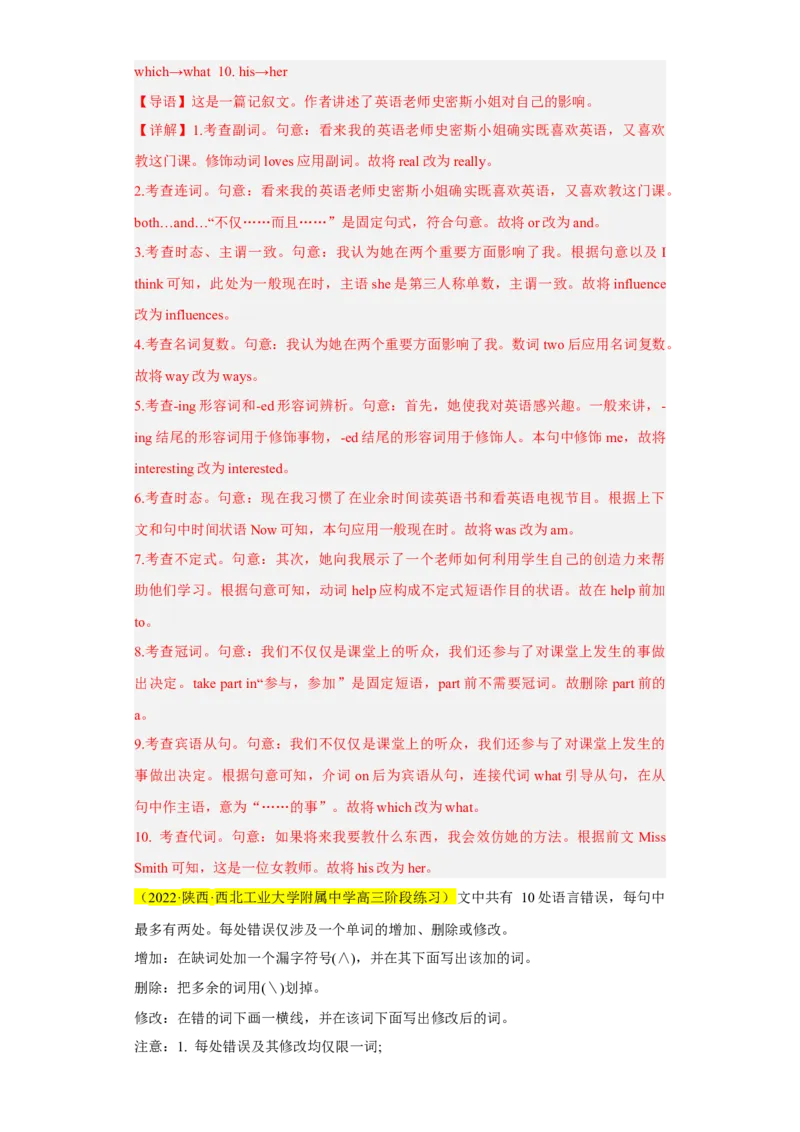 which→what 10. his→her

【导语】这是一篇记叙文。作者讲述了英语老师史密斯小姐对自己的影响。

【详解】1.考查副词。句意：看来我的英语老师史密斯小姐确实既喜欢英语，又喜欢教这门课。修饰动词 loves 应用副词。故将 real 改为 really。

2.考查连词。句意：看来我的英语老师史密斯小姐确实既喜欢英语，又喜欢教这门课。both…and…“不仅……而且……”是固定句式，符合句意。故将 or 改为 and。

3.考查时态、主谓一致。句意：我认为她在两个重要方面影响了我。根据句意以及 I think 可知，此处为一般现在时，主语 she 是第三人称单数，主谓一致。故将 influence 改为 influences。

4.考查名词复数。句意：我认为她在两个重要方面影响了我。数词 two 后应用名词复数。故将 way 改为 ways。

5.考查-ing 形容词和-ed 形容词辨析。句意：首先，她使我对英语感兴趣。一般来讲，-ing 结尾的形容词用于修饰事物，-ed 结尾的形容词用于修饰人。本句中修饰 me，故将 interesting 改为 interested。

6.考查时态。句意：现在我习惯了在业余时间读英语书和看英语电视节目。根据上下文和句中时间状语 Now 可知，本句应用一般现在时。故将 was 改为 am。

7.考查不定式。句意：其次，她向我展示了一个老师如何利用学生自己的创造力来帮助他们学习。根据句意可知，动词 help 应构成不定式短语作目的状语。故在 help 前加 to。

8.考查冠词。句意：我们不仅仅是课堂上的听众，我们还参与了对课堂上发生的事做出决定。take part in“参与，参加”是固定短语，part 前不需要冠词。故删除 part 前的 a。

9.考查宾语从句。句意：我们不仅仅是课堂上的听众，我们还参与了对课堂上发生的事做出决定。根据句意可知，介词 on 后为宾语从句，连接代词 what 引导从句，在从句中作主语，意为“……的事”。故将 which 改为 what。

10. 考查代词。句意：如果将来我要教什么东西，我会效仿她的方法。根据前文 Miss Smith 可知，这是一位女教师。故将 his 改为 her。

（2022·陕西·西北工业大学附属中学高三阶段练习）文中共有 10 处语言错误，每句中最多有两处。每处错误仅涉及一个单词的增加、删除或修改。

增加：在缺词处加一个漏字符号(∧)，并在其下面写出该加的词。

删除：把多余的词用(＼)划掉。

修改：在错的词下画一横线，并在该词下面写出修改后的词。

注意：1. 每处错误及其修改均仅限一词;